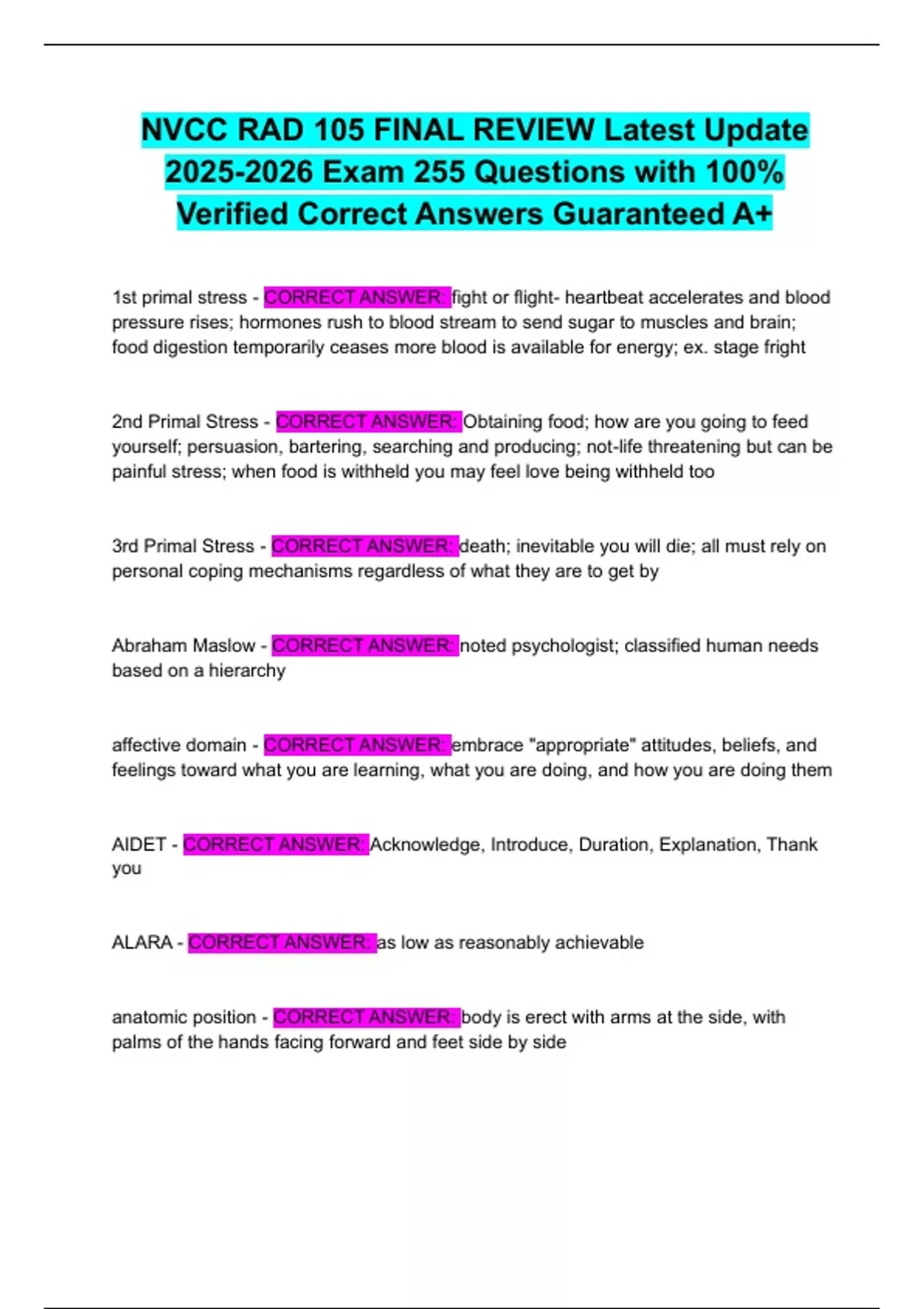 NVCC RAD 105 FINAL REVIEW Latest Update 2025-2026 Exam 255 Questions with 100% Verified Correct Answers Guaranteed A+

1st primal stress - CORRECT ANSWER: fight or flight- heartbeat accelerates and blood pressure rises; hormones rush to blood stream to send sugar to muscles and brain; food digestion temporarily ceases more blood is available for energy; ex. stage fright

2nd Primal Stress - CORRECT ANSWER: Obtaining food; how are you going to feed yourself; persuasion, bartering, searching and producing; not-life threatening but can be painful stress; when food is withheld you may feel love being withheld too

3rd Primal Stress - CORRECT ANSWER: death; inevitable you will die; all must rely on personal coping mechanisms regardless of what they are to get by

Abraham Maslow - CORRECT ANSWER: noted psychologist; classified human needs based on a hierarchy

affective domain - CORRECT ANSWER: embrace "appropriate" attitudes, beliefs, and feelings toward what you are learning, what you are doing, and how you are doing them

AIDET - CORRECT ANSWER: Acknowledge, Introduce, Duration, Explanation, Thank you

ALARA - CORRECT ANSWER: as low as reasonably achievable

anatomic position - CORRECT ANSWER: body is erect with arms at the side, with palms of the hands facing forward and feet side by side